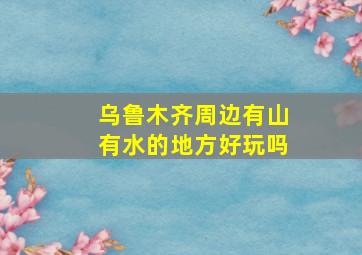 乌鲁木齐周边有山有水的地方好玩吗